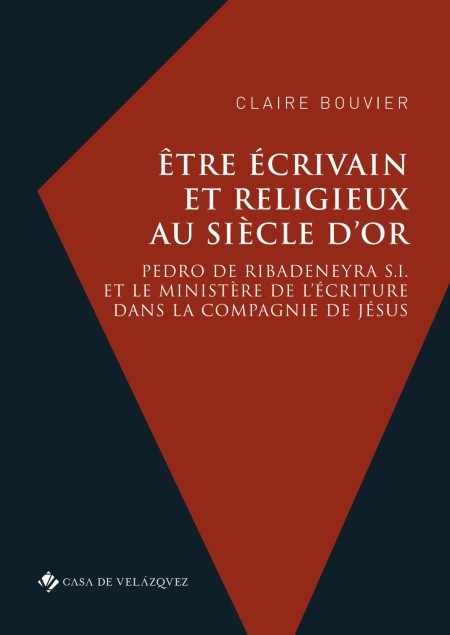 CLAIRE BOUVIER

ÊTRE ÉCRIVAIN ET RELIGIEUX AU SIÈCLE D'OR

PEDRO DE RIBADENEYRA S.I. ET LE MINISTÈRE DE L'ÉCRITURE DANS LA COMPAGNIE DE JÉSUS

CASA DE VELÁZQVEZ